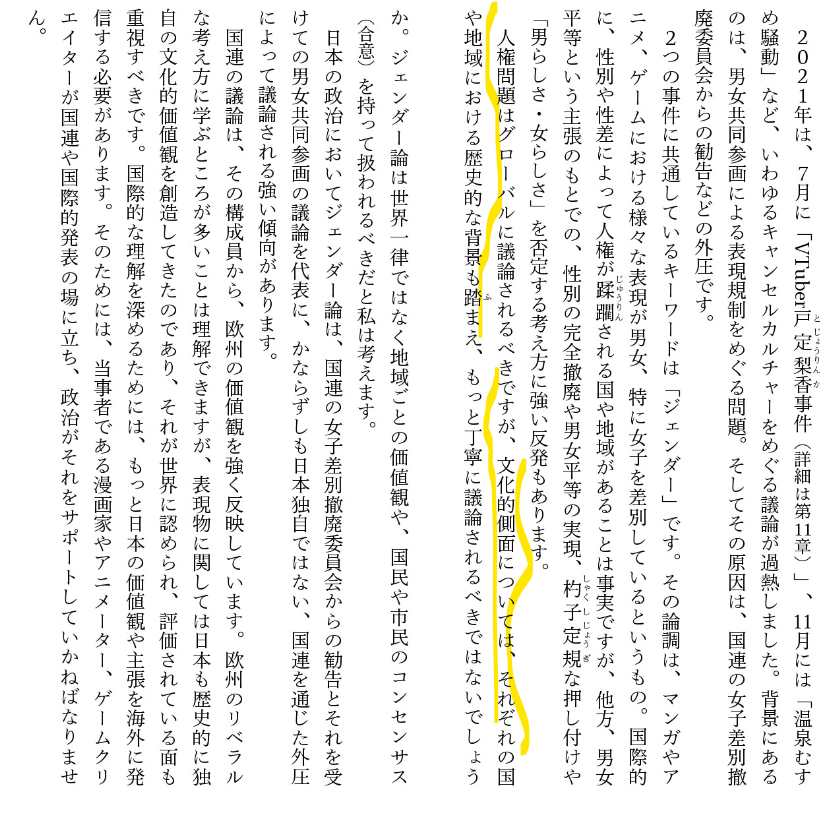 2021年は、7月に「VTuber戸定梨香事件（詳細は第11章）」、11月には「温泉むすめ騒動」など、いわゆるキャンセルカルチャーをめぐる議論が過熱しました。背景にあるのは、男女共同参画による表現規制をめぐる問題。そしてその原因は、国連の女子差別撤廃委員会からの勧告などの外圧です。

2つの事件に共通しているキーワードは「ジェンダー」です。その論調は、マンガやアニメ、ゲームにおける様々な表現が男女、特に女子を差別しているというもの。国際的に、性別や性差によって人権が蹂躙される国や地域があることは事実ですが、他方、男女平等という主張のもとでの、性別の完全撤廃や男女平等の実現、杓子定規な押し付けや「男らしさ・女らしさ」を否定する考え方に強い反発もあります。

人権問題はグローバルに議論されるべきですが、文化的側面については、それぞれの国や地域における歴史的な背景も踏まえ、もっと丁寧に議論されるべきではないでしょうか。ジェンダー論は世界一律ではなく地域ごとの価値観や、国民や市民のコンセンサス（合意）を持って扱われるべきだと私は考えます。

日本の政治においてジェンダー論は、国連の女子差別撤廃委員会からの勧告とそれを受けての男女共同参画の議論を代表に、かならずしも日本独自ではない、国連を通じた外圧によって議論される強い傾向があります。

国連の議論は、その構成員から、欧州の価値観を強く反映しています。欧州のリベラルな考え方に学ぶところが多いことは理解できますが、表現物に関しては日本も歴史的に独自の文化的価値観を創造してきたのであり、それが世界に認められ、評価されている面も重視すべきです。国際的な理解を深めるためには、もっと日本の価値観や主張を海外に発信する必要があります。そのためには、当事者である漫画家やアニメーター、ゲームクリエイターが国連や国際的発表の場に立ち、政治がそれをサポートしていかねばなりません。